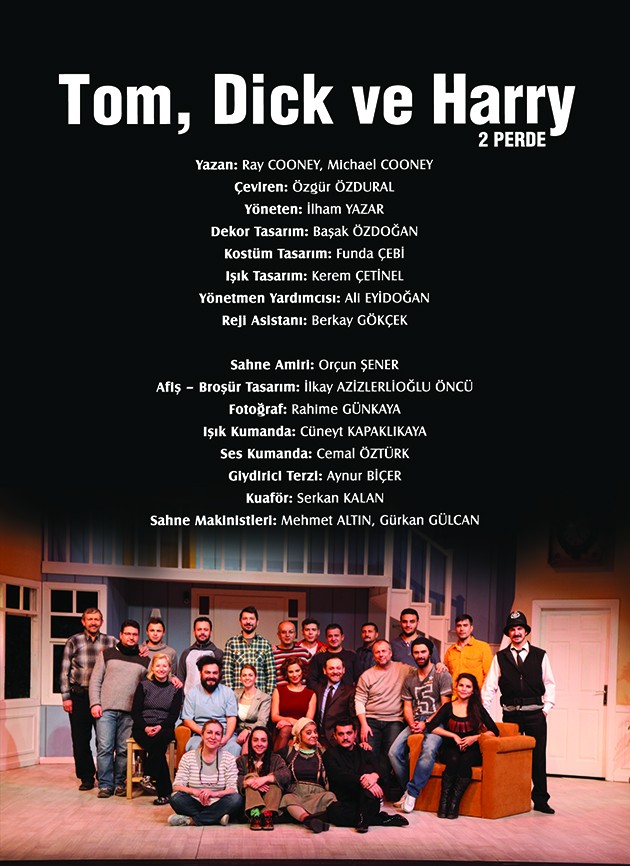 Tom, Dick ve Harry
2 PERDE

Yazan: Ray COONEY, Michael COONEY
Çeviren: Özgür ÖZDURAL
Yöneten: İlham YAZAR
Dekor Tasarım: Başak ÖZDOĞAN
Kostüm Tasarım: Funda ÇEBİ
Işık Tasarım: Kerem ÇETİNEL
Yönetmen Yardımcısı: Ali EYİDOĞAN
Reji Asistanı: Berkay GÖKÇEK

Sahne Amiri: Orçun ŞENER
Afiş – Broşür Tasarım: İlkay AZİZLERLİOĞLU ÖNCÜ
Fotoğraf: Rahime GÜNKAYA
Işık Kumanda: Cüneyt KAPAKLIKAYA
Ses Kumanda: Cemal ÖZTÜRK
Giydirici Terzi: Aynur BİÇER
Kuaför: Serkan KALAN
Sahne Makinistleri: Mehmet ALTIN, Gürkan GÜLCAN